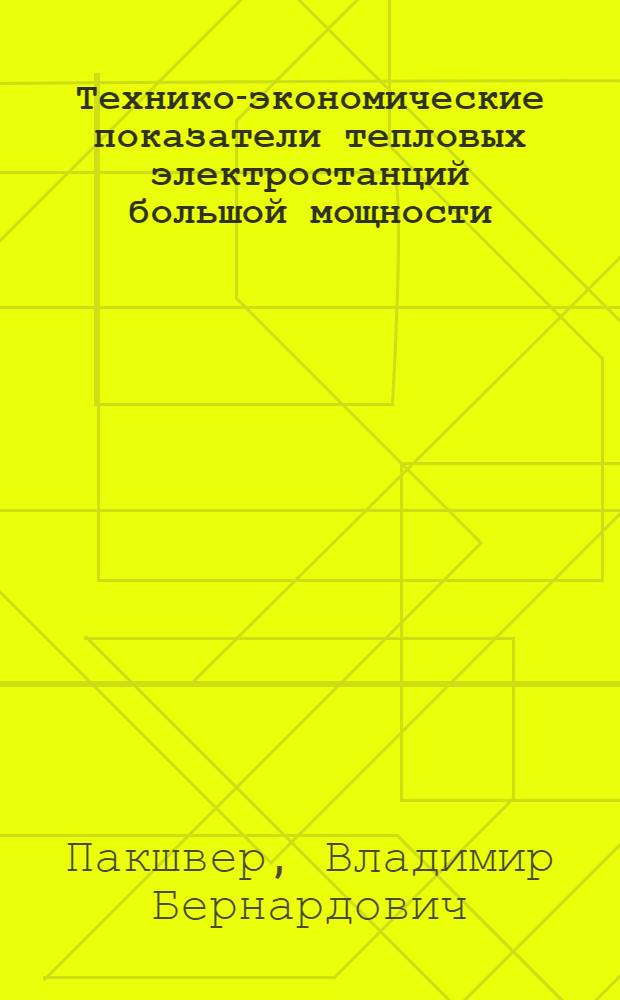 Технико-экономические показатели тепловых электростанций большой мощности

Пакшвер, Владимир Бернардович